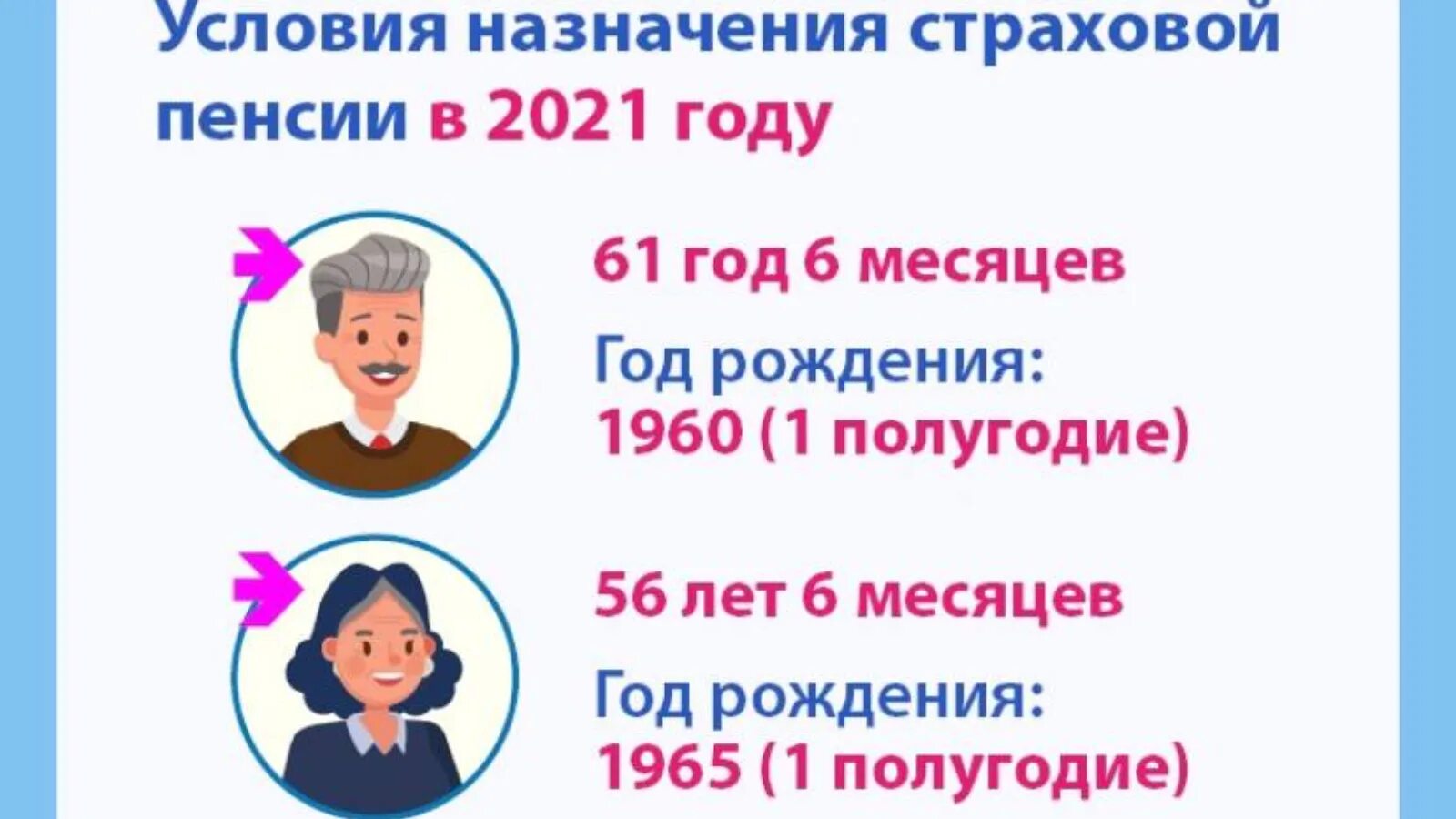 Условия назначения страховой пенсии в 2021 году

61 год 6 месяцев

Год рождения:
1960 (1 полугодие)

56 лет 6 месяцев

Год рождения:
1965 (1 полугодие)